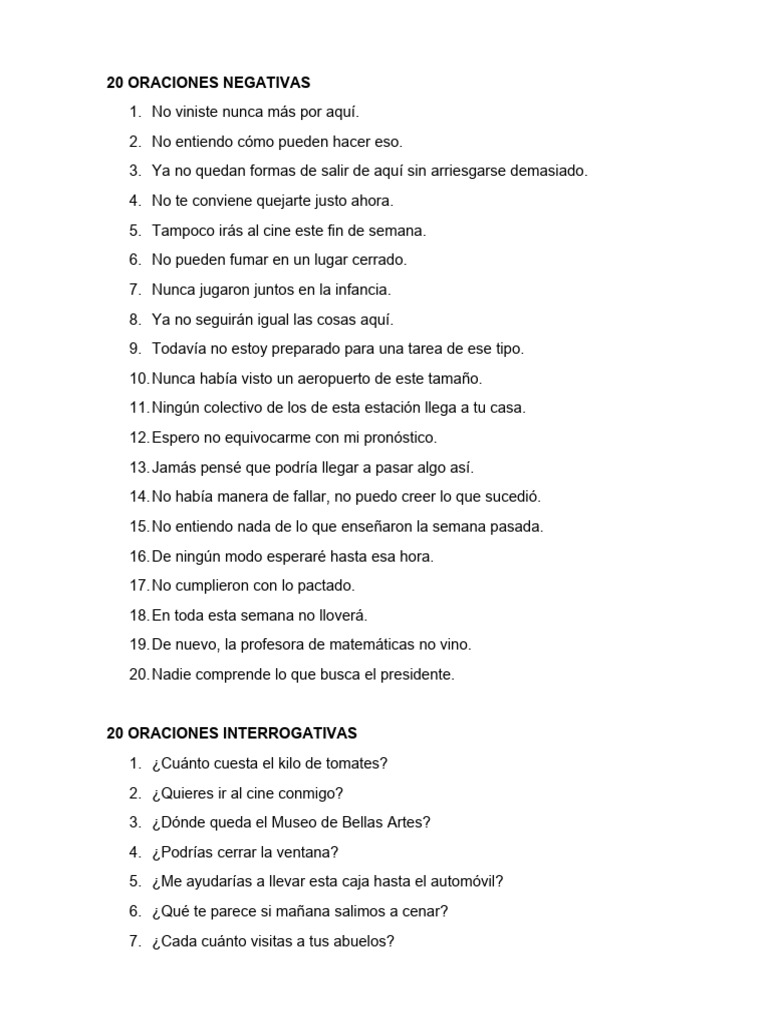 20 ORACIONES NEGATIVAS

1. No viniste nunca más por aquí.
2. No entiendo cómo pueden hacer eso.
3. Ya no quedan formas de salir de aquí sin arriesgarse demasiado.
4. No te conviene quejarte justo ahora.
5. Tampoco irás al cine este fin de semana.
6. No pueden fumar en un lugar cerrado.
7. Nunca jugaron juntos en la infancia.
8. Ya no seguirán igual las cosas aquí.
9. Todavía no estoy preparado para una tarea de ese tipo.
10. Nunca había visto un aeropuerto de este tamaño.
11. Ningún colectivo de los de esta estación llega a tu casa.
12. Espero no equivocarme con mi pronóstico.
13. Jamás pensé que podría llegar a pasar algo así.
14. No había manera de fallar, no puedo creer lo que sucedió.
15. No entiendo nada de lo que enseñaron la semana pasada.
16. De ningún modo esperaré hasta esa hora.
17. No cumplieron con lo pactado.
18. En toda esta semana no lloverá.
19. De nuevo, la profesora de matemáticas no vino.
20. Nadie comprende lo que busca el presidente.

20 ORACIONES INTERROGATIVAS

1. ¿Cuánto cuesta el kilo de tomates?
2. ¿Quieres ir al cine conmigo?
3. ¿Dónde queda el Museo de Bellas Artes?
4. ¿Podrías cerrar la ventana?
5. ¿Me ayudarías a llevar esta caja hasta el automóvil?
6. ¿Qué te parece si mañana salimos a cenar?
7. ¿Cada cuánto visitas a tus abuelos?